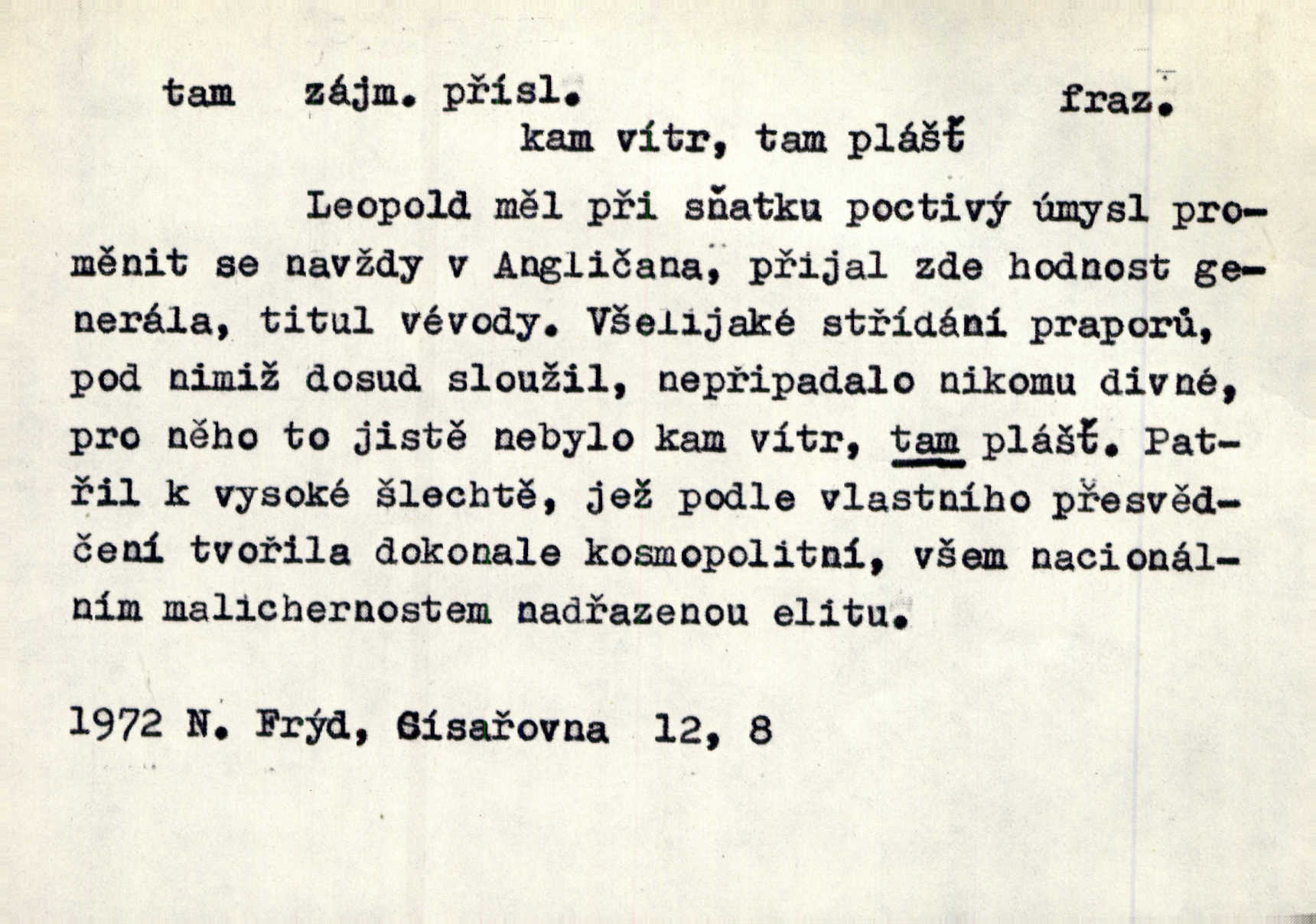 tam zájm. přísl. fraz.

kam vítr, tam plášť

Leopold měl při sňatku poctivý úmysl proměnit se navždy v Angličana, přijal zde hodnost generála, titul vévody. Všelijaké střídání praporů, pod nimiž dosud sloužil, nepřipadalo nikomu divné, pro něho to jistě nebylo kam vítr, tam plášť. Patřil k vysoké šlechtě, jež podle vlastního přesvědčení tvořila dokonale kosmopolitní, všem nacionálním malichernostem nadřazenou elitu.

1972 N. Frýd, Císařovna 12, 8